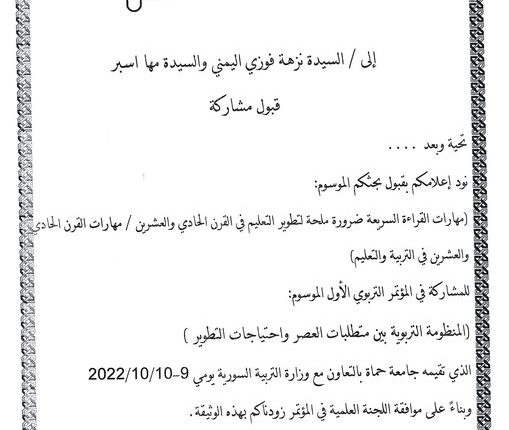 إلى / السيدة نزهة فوزي اليمني والسيدة مها اسبر

قبول مشاركة

تحية وبعد ....

نود إعلامكم بقبول بحثكم الموسوم:

(مهارات القراءة السريعة ضرورة ملحة لتطوير التعليم في القرن الحادي والعشرين / مهارات القرن الحادي والعشرين في التربية والتعليم)

للمشاركة في المؤتمر التربوي الأول الموسوم:

(المنظومة التربوية بين متطلبات العصر واحتياجات التطوير )

الذي تقيمه جامعة حماة بالتعاون مع وزارة التربية السورية يومي 9-2022/10/10

وبناءً على موافقة اللجنة العلمية في المؤتمر زودناكم بهذه الوثيقة.